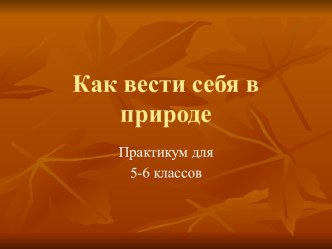 Как вести себя в природе

Практикум для
5-6 классов